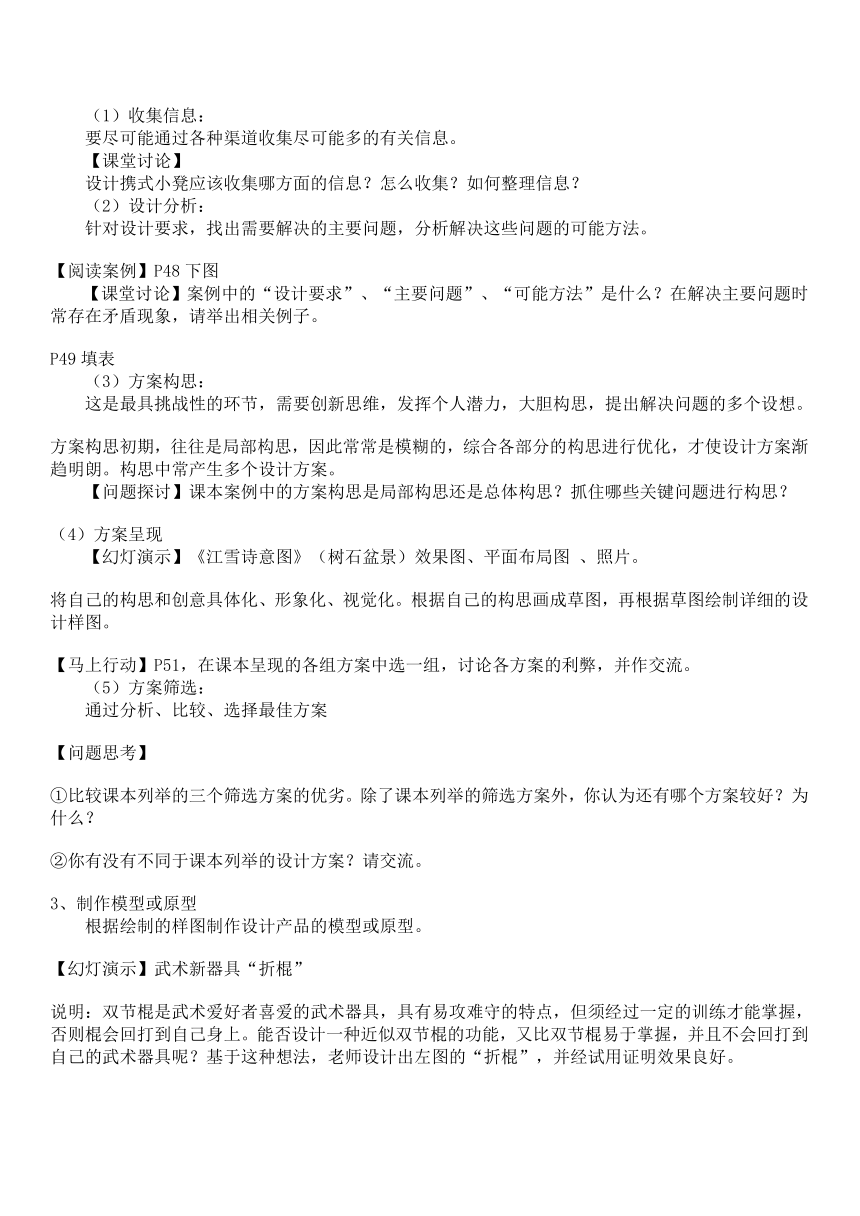 （1）收集信息：
要尽可能通过各种渠道收集尽可能多的有关信息。
【课堂讨论】
设计携式小凳应该收集哪方面的信息？怎么收集？如何整理信息？
（2）设计分析：
针对设计要求，找出需要解决的主要问题，分析解决这些问题的可能方法。

【阅读案例】P48 下图
【课堂讨论】案例中的“设计要求”、“主要问题”、“可能方法”是什么？在解决主要问题时常存在矛盾现象，请举出相关例子。

P49 填表
（3）方案构思：
这是最具挑战性的环节，需要创新思维，发挥个人潜力，大胆构思，提出解决问题的多个设想。

方案构思初期，往往是局部构思，因此常常是模糊的，综合各部分的构思进行优化，才使设计方案渐趋明朗。构思中常产生多个设计方案。
【问题探讨】课本案例中的方案构思是局部构思还是总体构思？抓住哪些关键问题进行构思？

（4）方案呈现
【幻灯演示】《江雪诗意图》（树石盆景）效果图、平面布局图 、照片。

将自己的构思和创意具体化、形象化、视觉化。根据自己的构思画成草图，再根据草图绘制详细的设计样图。

【马上行动】P51，在课本呈现的各组方案中选一组，讨论各方案的利弊，并作交流。
（5）方案筛选：
通过分析、比较、选择最佳方案

【问题思考】

①比较课本列举的三个筛选方案的优劣。除了课本列举的筛选方案外，你认为还有哪个方案较好？为什么？

②你有没有不同于课本列举的设计方案？请交流。

3、制作模型或原型
根据绘制的样图制作设计产品的模型或原型。

【幻灯演示】武术新器具“折棍”

说明：双节棍是武术爱好者喜爱的武术器具，具有易攻难守的特点，但须经过一定的训练才能掌握，否则棍会回打到自己身上。能否设计一种近似双节棍的功能，又比双节棍易于掌握，并且不会回打到自己的武术器具呢？基于这种想法，老师设计出左图的“折棍”，并经试用证明效果良好。